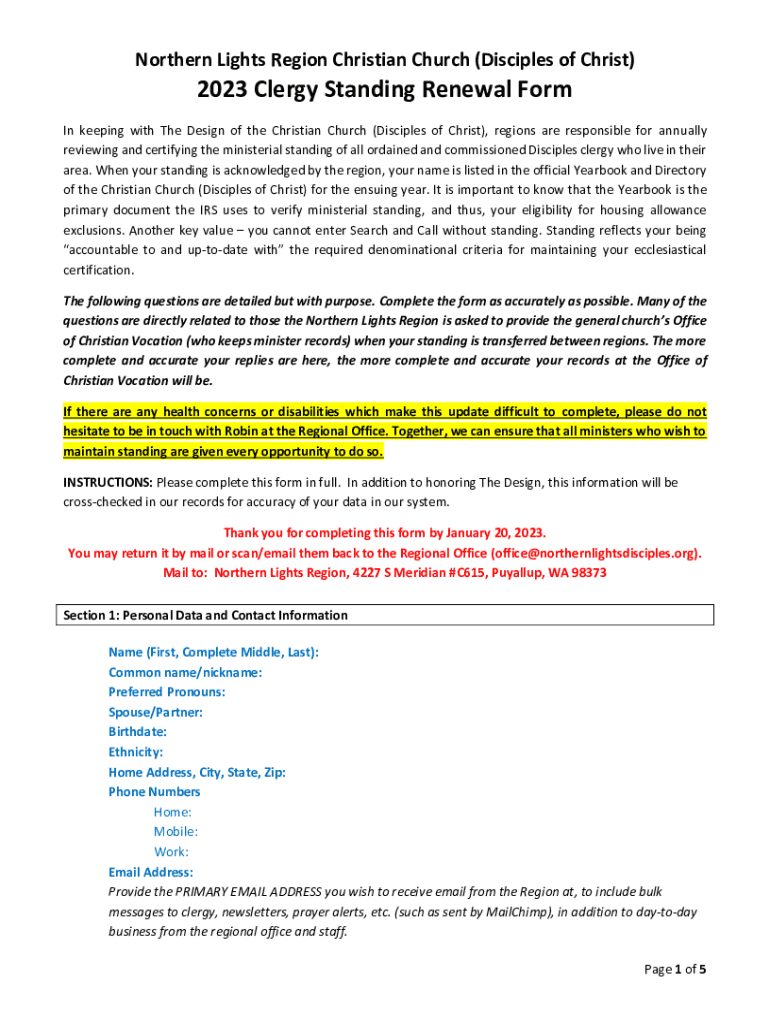 Northern Lights Region Christian Church (Disciples of Christ)

2023 Clergy Standing Renewal Form

In keeping with The Design of the Christian Church (Disciples of Christ), regions are responsible for annually reviewing and certifying the ministerial standing of all ordained and commissioned Disciples clergy who live in their area. When your standing is acknowledged by the region, your name is listed in the official Yearbook and Directory of the Christian Church (Disciples of Christ) for the ensuing year. It is important to know that the Yearbook is the primary document the IRS uses to verify ministerial standing, and thus, your eligibility for housing allowance exclusions. Another key value – you cannot enter Search and Call without standing. Standing reflects your being "accountable to and up-to-date with" the required denominational criteria for maintaining your ecclesiastical certification.

The following questions are detailed but with purpose. Complete the form as accurately as possible. Many of the questions are directly related to those the Northern Lights Region is asked to provide the general church's Office of Christian Vocation (who keeps minister records) when your standing is transferred between regions. The more complete and accurate your replies are here, the more complete and accurate your records at the Office of Christian Vocation will be.

If there are any health concerns or disabilities which make this update difficult to complete, please do not hesitate to be in touch with Robin at the Regional Office. Together, we can ensure that all ministers who wish to maintain standing are given every opportunity to do so.

INSTRUCTIONS: Please complete this form in full. In addition to honoring The Design, this information will be cross-checked in our records for accuracy of your data in our system.

Thank you for completing this form by January 20, 2023.
You may return it by mail or scan/email them back to the Regional Office (office@northernlightsdisciples.org).
Mail to: Northern Lights Region, 4227 S Meridian #C615, Puyallup, WA 98373

Section 1: Personal Data and Contact Information

Name (First, Complete Middle, Last):
Common name/nickname:
Preferred Pronouns:
Spouse/Partner:
Birthdate:
Ethnicity:
Home Address, City, State, Zip:
Phone Numbers
Home:
Mobile:
Work:
Email Address:
Provide the PRIMARY EMAIL ADDRESS you wish to receive email from the Region at, to include bulk messages to clergy, newsletters, prayer alerts, etc. (such as sent by MailChimp), in addition to day-to-day business from the regional office and staff.

Page 1 of 5